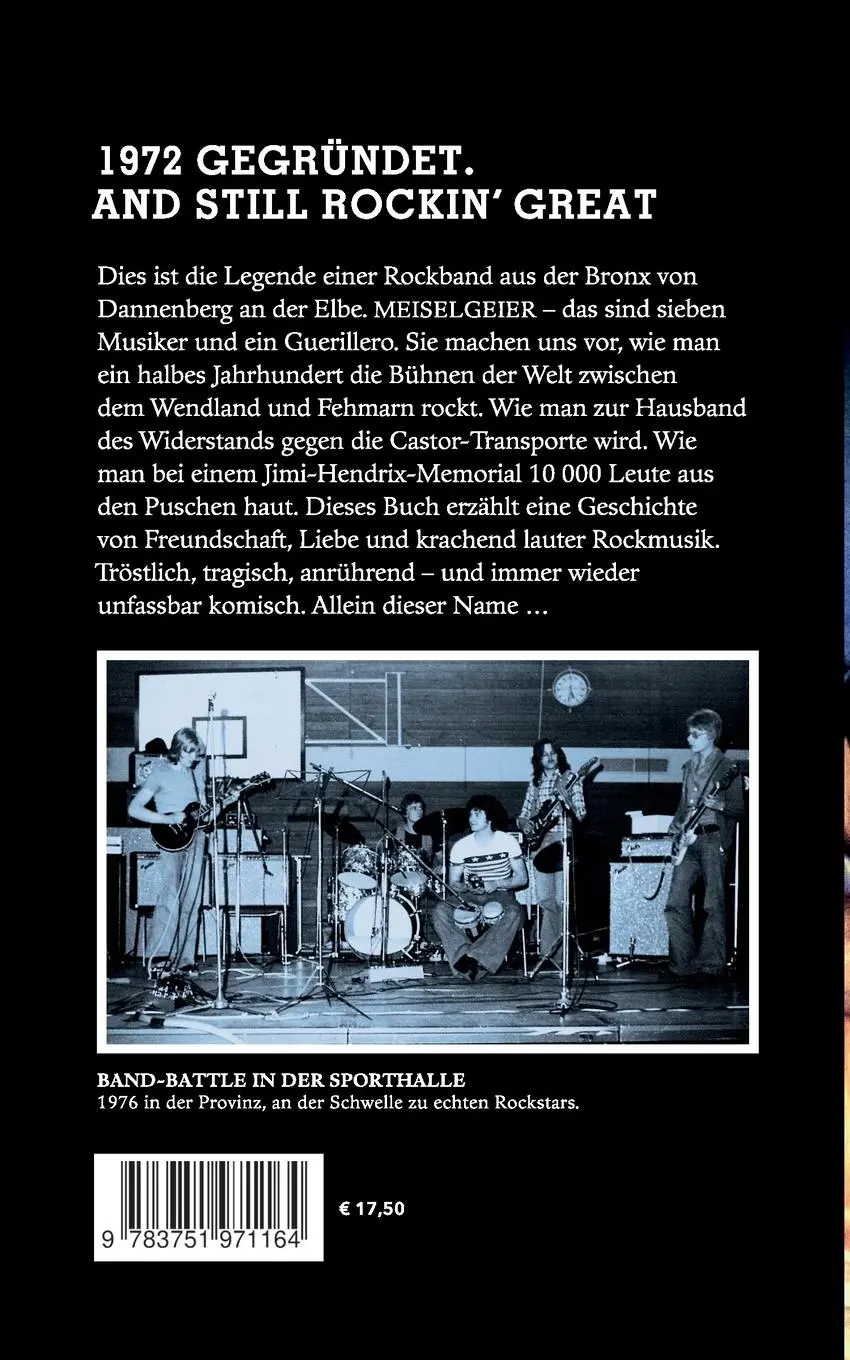 1972 GEGRÜNDET.
AND STILL ROCKIN' GREAT

Dies ist die Legende einer Rockband aus der Bronx von Dannenberg an der Elbe. MEISELGEIER – das sind sieben Musiker und ein Guerillero. Sie machen uns vor, wie man ein halbes Jahrhundert die Bühnen der Welt zwischen dem Wendland und Fehmarn rockt. Wie man zur Hausband des Widerstands gegen die Castor-Transporte wird. Wie man bei einem Jimi-Hendrix-Memorial 10 000 Leute aus den Puschen haut. Dieses Buch erzählt eine Geschichte von Freundschaft, Liebe und krachend lauter Rockmusik. Tröstlich, tragisch, anrührend – und immer wieder unfassbar komisch. Allein dieser Name …

BAND-BATTLE IN DER SPORTHALLE
1976 in der Provinz, an der Schwelle zu echten Rockstars.

9 783751 971164

€ 17,50